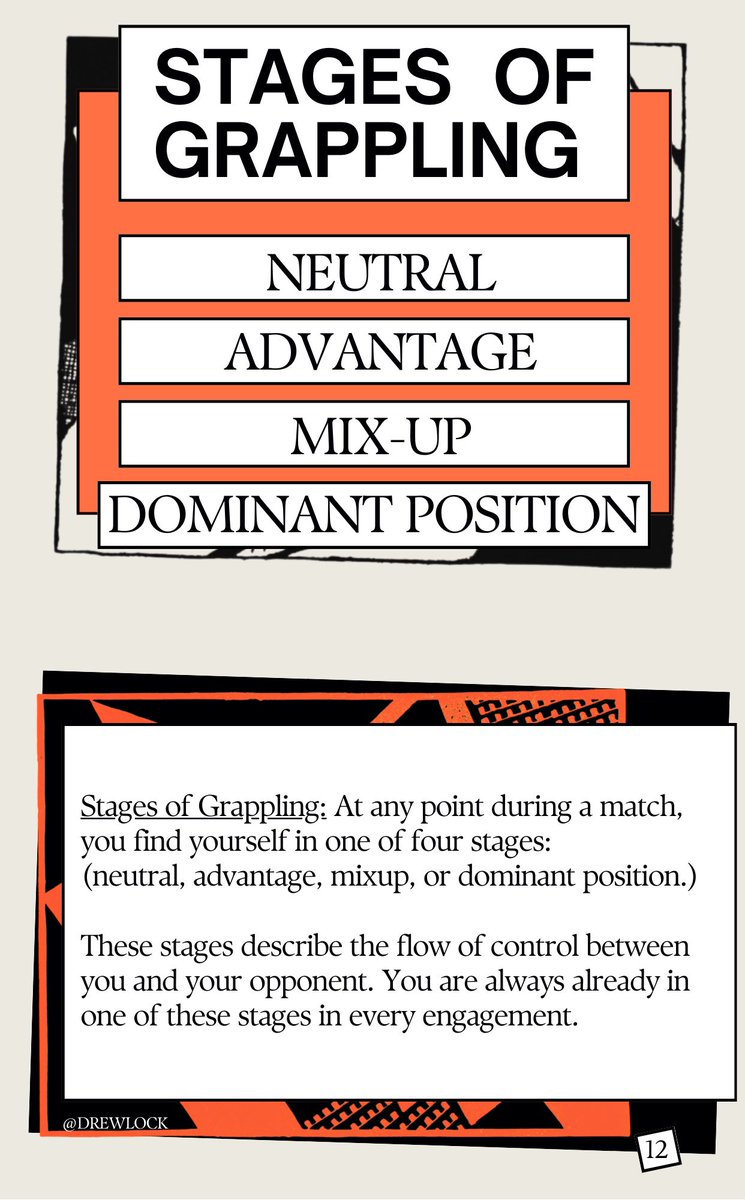 STAGES OF GRAPPLING

NEUTRAL

ADVANTAGE

MIX-UP

DOMINANT POSITION

Stages of Grappling: At any point during a match, you find yourself in one of four stages: (neutral, advantage, mixup, or dominant position.)

These stages describe the flow of control between you and your opponent. You are always already in one of these stages in every engagement.

@DREWLOCK

12